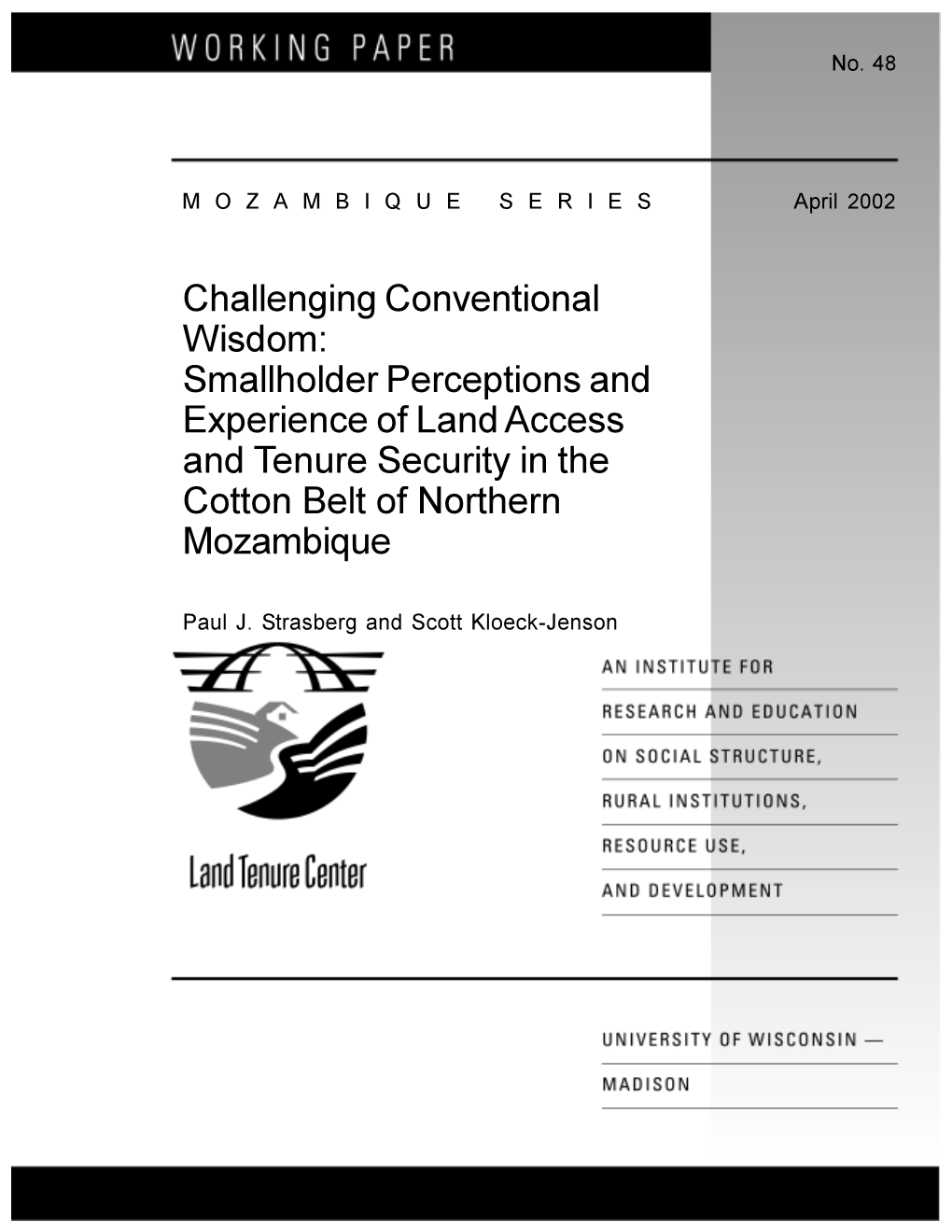 WORKING PAPER

No. 48

MOZAMBIQUE SERIES

April 2002

Challenging Conventional Wisdom: Smallholder Perceptions and Experience of Land Access and Tenure Security in the Cotton Belt of Northern Mozambique

Paul J. Strasberg and Scott Kloeck-Jenson

Land Tenure Center

AN INSTITUTE FOR

RESEARCH AND EDUCATION

ON SOCIAL STRUCTURE,

RURAL INSTITUTIONS,

RESOURCE USE,

AND DEVELOPMENT

UNIVERSITY OF WISCONSIN —

MADISON